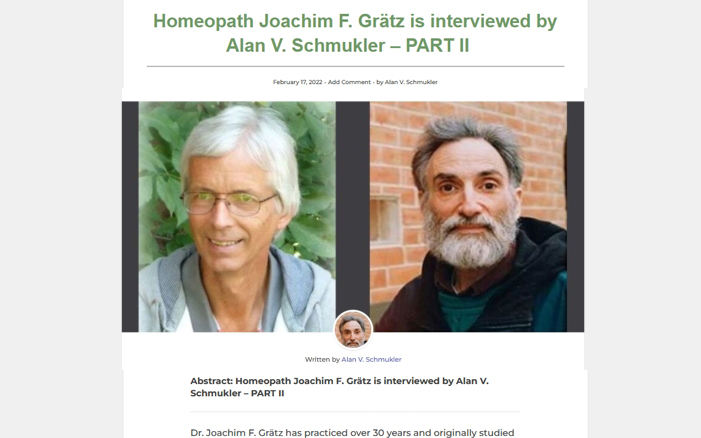 Homeopath Joachim F. Grätz is interviewed by Alan V. Schmukler – PART II

February 17, 2022 - Add Comment - by Alan V. Schmukler

Written by Alan V. Schmukler

Abstract: Homeopath Joachim F. Grätz is interviewed by Alan V. Schmukler – PART II

Dr. Joachim F. Grätz has practiced over 30 years and originally studied